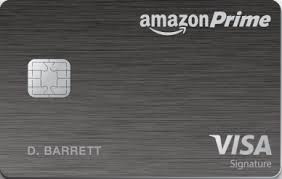 amazonPrime

D. BARRETT

VISA
Signature